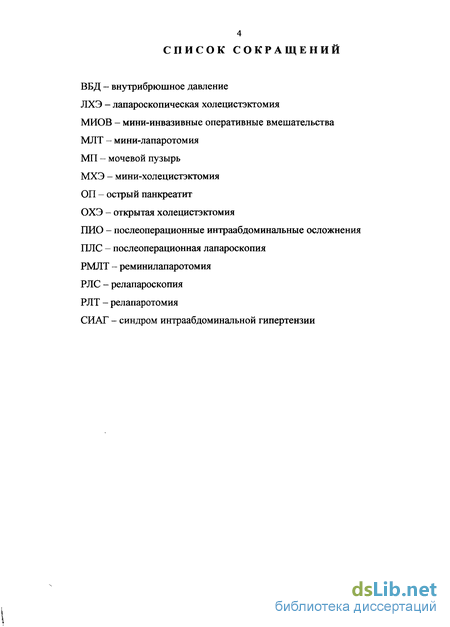 4

СПИСОК СОКРАЩЕНИЙ

ВБД – внутрибрюшное давление

ЛХЭ – лапароскопическая холецистэктомия

МИОВ – мини-инвазивные оперативные вмешательства

МЛТ – мини-лапаротомия

МП – мочевой пузырь

МХЭ – мини-холецистэктомия

ОП – острый панкреатит

ОХЭ – открытая холецистэктомия

ПИО – послеоперационные интраабдоминальные осложнения

ПЛС – послеоперационная лапароскопия

РМЛТ – реминилапаротомия

РЛС – релапароскопия

РЛТ – релапаротомия

СИАГ – синдром интраабдоминальной гипертензии

dsLib.net
библиотека диссертаций